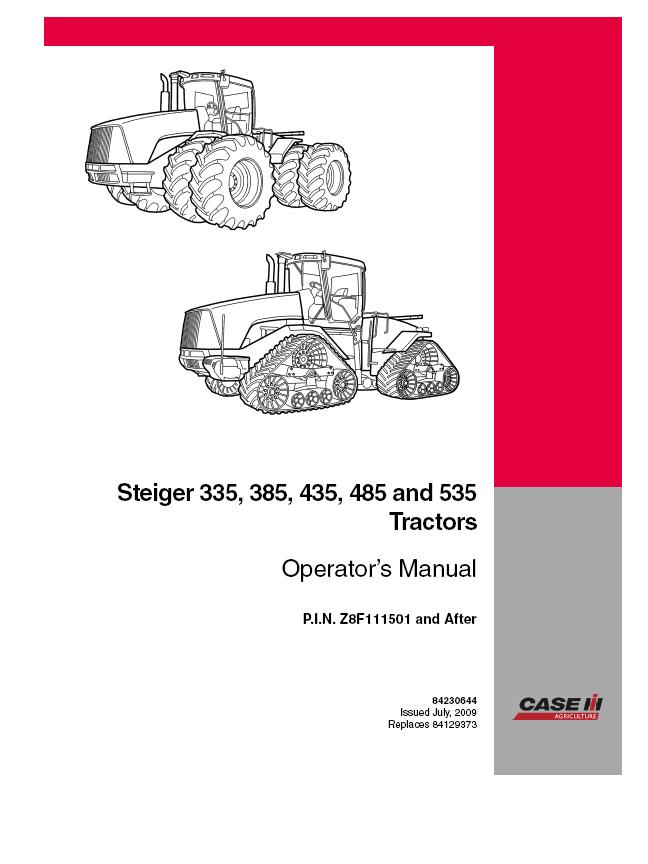 Steiger 335, 385, 435, 485 and 535
Tractors

Operator's Manual

P.I.N. Z8F111501 and After

84230644
Issued July, 2009
Replaces 84129373

CASE IH
AGRICULTURE